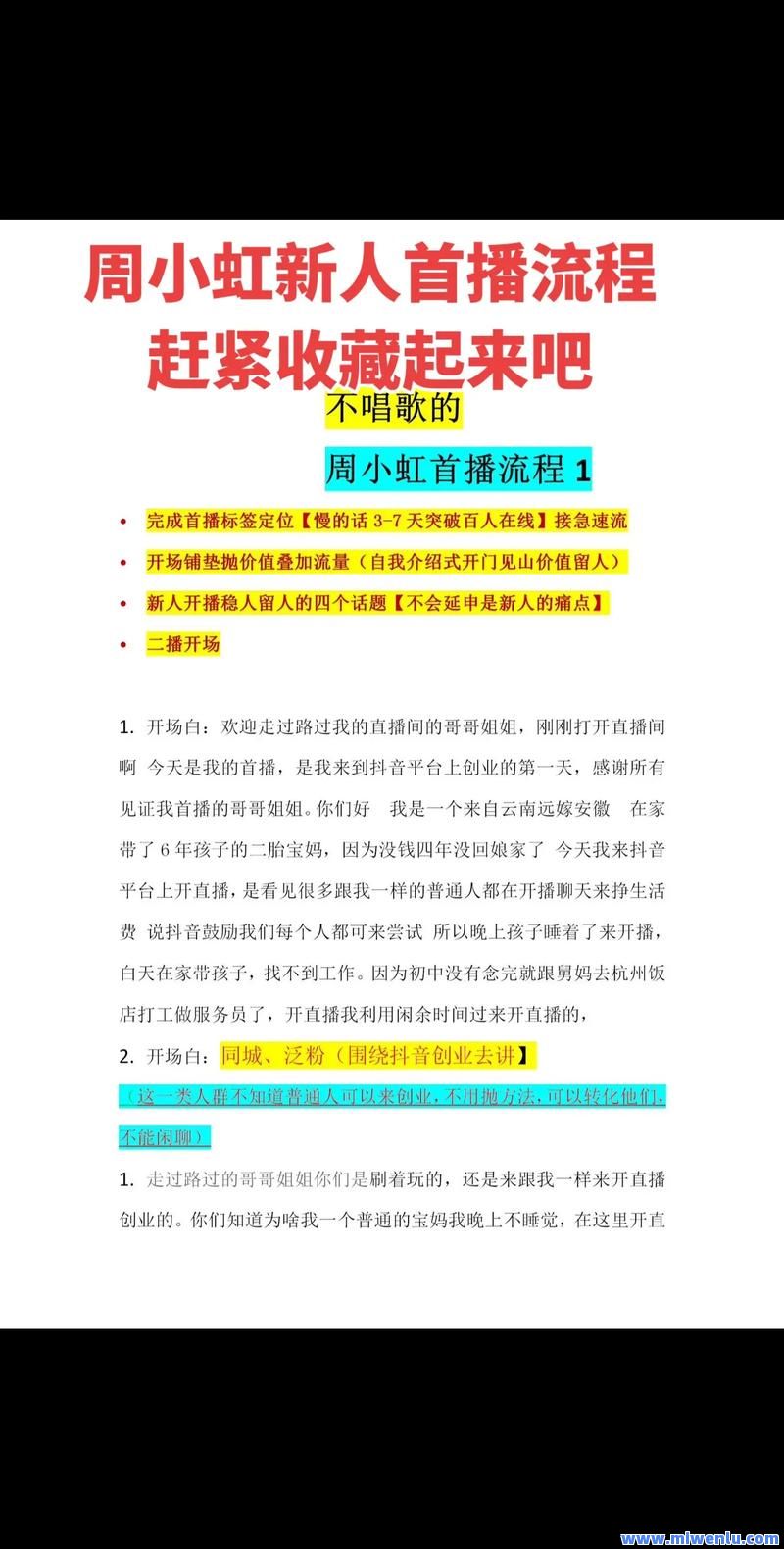 周小虹新人首播流程
赶紧收藏起来吧

不唱歌的

周小虹首播流程 1

• 完成首播标签定位【慢的话 3-7 天突破百人在线】接急速流
• 开场铺垫抛价值叠加流量（自我介绍式开门见山价值留人）
• 新人开播稳人留人的四个话题【不会延申是新人的痛点】
• 二播开场

1. 开场白：欢迎走过路过我的直播间的哥哥姐姐，刚刚打开直播间啊 今天是我的首播，是我来到抖音平台上创业的第一天，感谢所有见证我首播的哥哥姐姐。你们好 我是一个来自云南远嫁安徽 在家带了 6 年孩子的二胎宝妈，因为没钱四年没回娘家了 今天我来抖音平台上开直播，是看见很多跟我一样的普通人都在开播聊天来挣生活费 说抖音鼓励我们每个人都可来尝试 所以晚上孩子睡着了来开播，白天在家带孩子，找不到工作。因为初中没有念完就跟舅妈去杭州饭店打工做服务员了，开直播我利用闲余时间过来开直播的，

2. 开场白：同城、泛粉（围绕抖音创业去讲】

（这一类人群不知道普通人可以来创业，不用抛方法，可以转化他们，不能闲聊）

1. 走过路过的哥哥姐姐你们是刷着玩的，还是来跟我一样来开直播创业的。你们知道为啥我一个普通的宝妈我晚上不睡觉，在这里开直

www.miwenlu.com